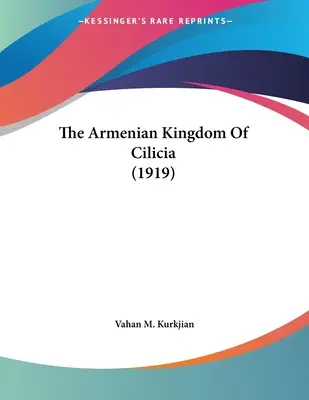 —KESSINGER'S RARE REPRINTS—

The Armenian Kingdom Of Cilicia (1919)

Vahan M. Kurkjian